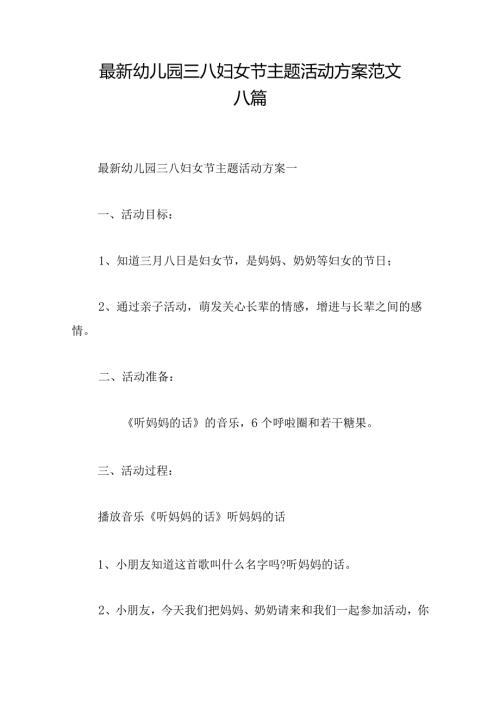 最新幼儿园三八妇女节主题活动方案范文八篇

最新幼儿园三八妇女节主题活动方案一

一、活动目标：

1、知道三月八日是妇女节，是妈妈、奶奶等妇女的节日；

2、通过亲子活动，萌发关心长辈的情感，增进与长辈之间的感情。

二、活动准备：

《听妈妈的话》的音乐，6个呼啦圈和若干糖果。

三、活动过程：

播放音乐《听妈妈的话》听妈妈的话

1、小朋友知道这首歌叫什么名字吗?听妈妈的话。

2、小朋友，今天我们把妈妈、奶奶请来和我们一起参加活动，你